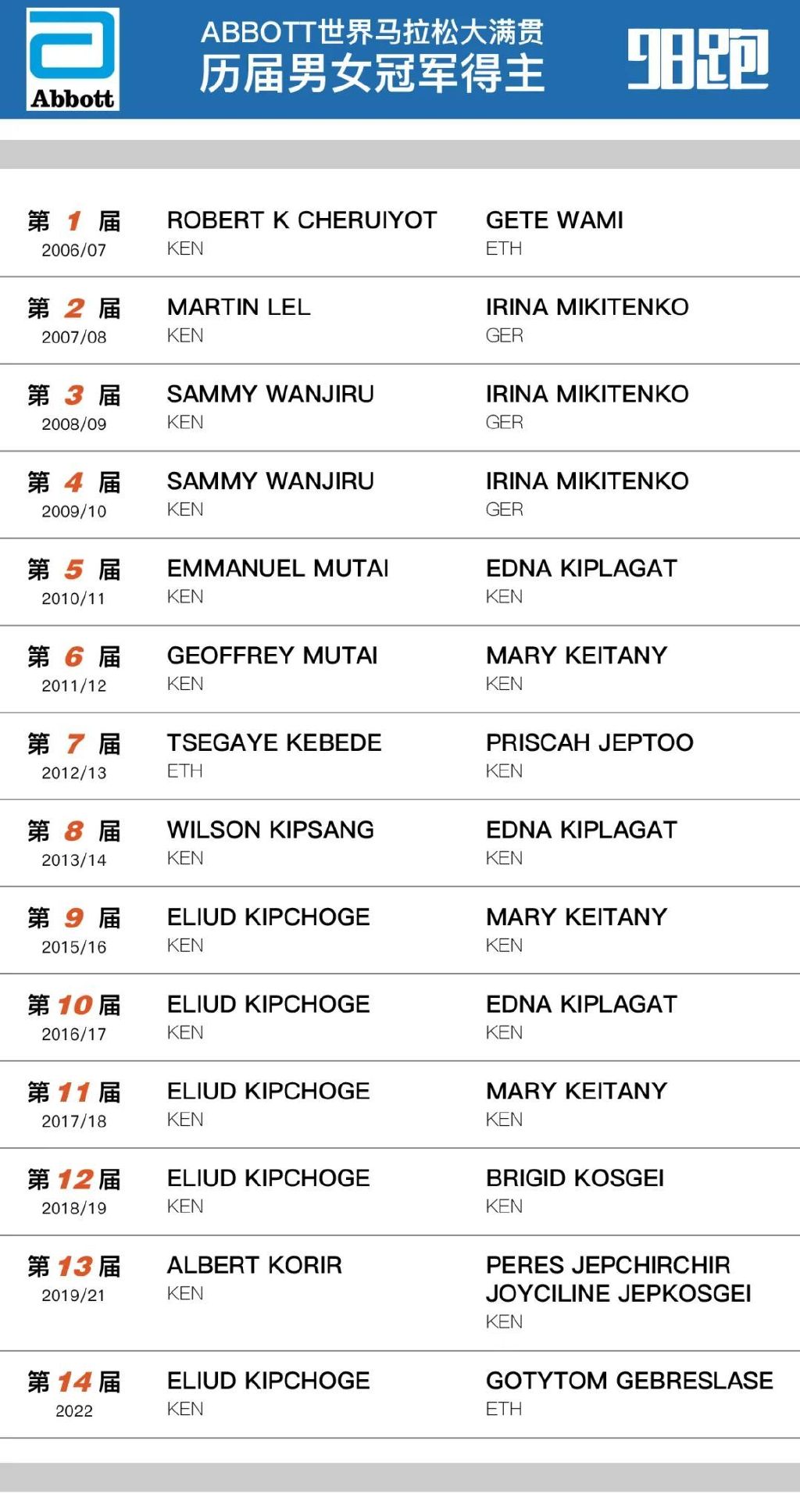 Abbott

ABBOTT世界马拉松大满贯
历届男女冠军得主

98跑

| | | |
|---|---|---|
| 第 1 届 2006/07 | ROBERT K CHERUIYOT KEN | GETE WAMI ETH |
| 第 2 届 2007/08 | MARTIN LEL KEN | IRINA MIKITENKO GER |
| 第 3 届 2008/09 | SAMMY WANJIRU KEN | IRINA MIKITENKO GER |
| 第 4 届 2009/10 | SAMMY WANJIRU KEN | IRINA MIKITENKO GER |
| 第 5 届 2010/11 | EMMANUEL MUTAI KEN | EDNA KIPLAGAT KEN |
| 第 6 届 2011/12 | GEOFFREY MUTAI KEN | MARY KEITANY KEN |
| 第 7 届 2012/13 | TSEGAYE KEBEDE ETH | PRISCAH JEPTOO KEN |
| 第 8 届 2013/14 | WILSON KIPSANG KEN | EDNA KIPLAGAT KEN |
| 第 9 届 2015/16 | ELIUD KIPCHOGE KEN | MARY KEITANY KEN |
| 第 10 届 2016/17 | ELIUD KIPCHOGE KEN | EDNA KIPLAGAT KEN |
| 第 11 届 2017/18 | ELIUD KIPCHOGE KEN | MARY KEITANY KEN |
| 第 12 届 2018/19 | ELIUD KIPCHOGE KEN | BRIGID KOSGEI KEN |
| 第 13 届 2019/21 | ALBERT KORIR KEN | PERES JEPCHIRCHIR JOYCILINE JEPKOSGEI KEN |
| 第 14 届 2022 | ELIUD KIPCHOGE KEN | GOTYTOM GEBRESLASE ETH |